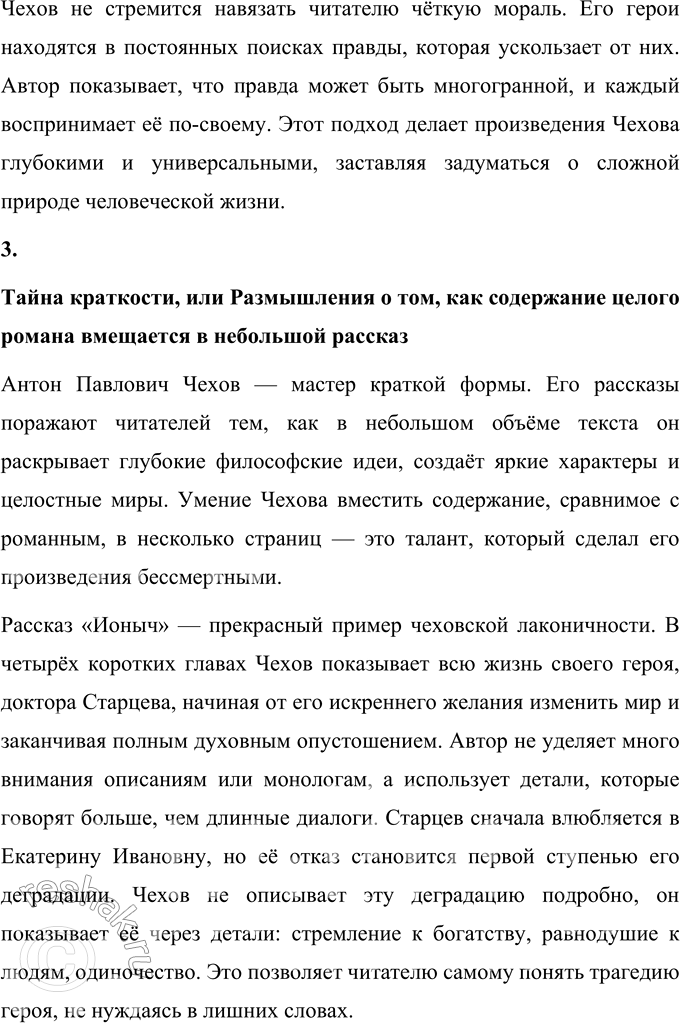 Чехов не стремится навязать читателю чёткую мораль. Его герои находятся в постоянных поисках правды, которая ускользает от них. Автор показывает, что правда может быть многогранной, и каждый воспринимает её по-своему. Этот подход делает произведения Чехова глубокими и универсальными, заставляя задуматься о сложной природе человеческой жизни.

3.

Тайна краткости, или Размышления о том, как содержание целого романа вмещается в небольшой рассказ

Антон Павлович Чехов — мастер краткой формы. Его рассказы поражают читателей тем, как в небольшом объёме текста он раскрывает глубокие философские идеи, создаёт яркие характеры и целостные миры. Умение Чехова вместить содержание, сравнимое с романным, в несколько страниц — это талант, который сделал его произведения бессмертными.

Рассказ «Ионыч» — прекрасный пример чеховской лаконичности. В четырёх коротких главах Чехов показывает всю жизнь своего героя, доктора Старцева, начиная от его искреннего желания изменить мир и заканчивая полным духовным опустошением. Автор не уделяет много внимания описаниям или монологам, а использует детали, которые говорят больше, чем длинные диалоги. Старцев сначала влюбляется в Екатерину Ивановну, но её отказ становится первой ступенью его деградации. Чехов не описывает эту деградацию подробно, он показывает её через детали: стремление к богатству, равнодушие к людям, одиночество. Это позволяет читателю самому понять трагедию героя, не нуждаясь в лишних словах.

reshak.ru